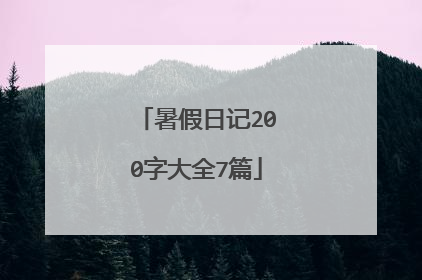 「暑假日记200字大全7篇」